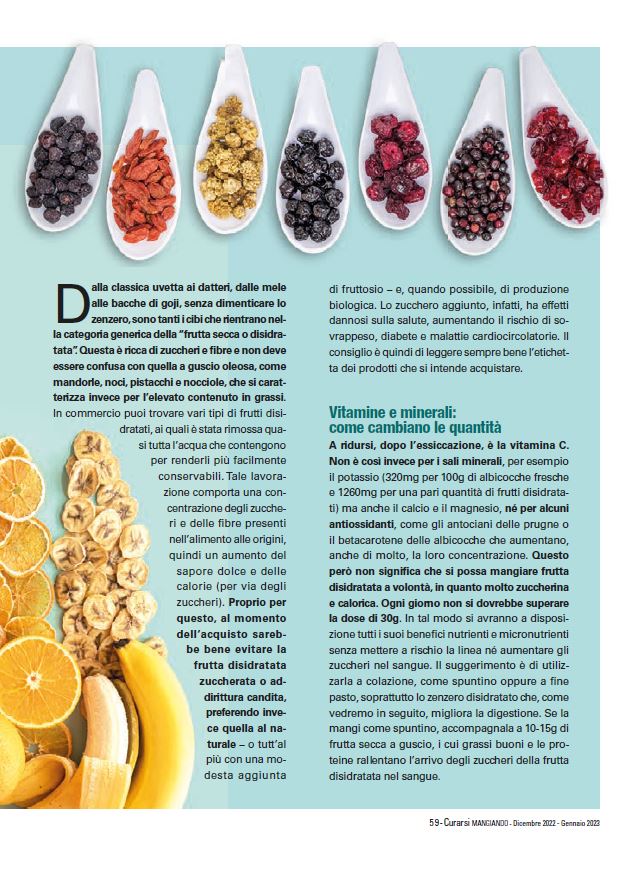 Dalla classica uvetta ai datteri, dalle mele alle bacche di goji, senza dimenticare lo zenzero, sono tanti i cibi che rientrano nella categoria generica della "frutta secca o disidratata". Questa è ricca di zuccheri e fibre e non deve essere confusa con quella a guscio oleosa, come mandorle, noci, pistacchi e nocciole, che si caratterizza invece per l'elevato contenuto in grassi. In commercio puoi trovare vari tipi di frutti disidratati, ai quali è stata rimossa quasi tutta l'acqua che contengono per renderli più facilmente conservabili. Tale lavorazione comporta una concentrazione degli zuccheri e delle fibre presenti nell'alimento alle origini, quindi un aumento del sapore dolce e delle calorie (per via degli zuccheri). Proprio per questo, al momento dell'acquisto sarebbe bene evitare la frutta disidratata zuccherata o addirittura candita, preferendo invece quella al naturale – o tutt'al più con una modesta aggiunta di fruttosio – e, quando possibile, di produzione biologica. Lo zucchero aggiunto, infatti, ha effetti dannosi sulla salute, aumentando il rischio di sovrappeso, diabete e malattie cardiocircolatorie. Il consiglio è quindi di leggere sempre bene l'etichetta dei prodotti che si intende acquistare.

Vitamine e minerali: come cambiano le quantità

A ridursi, dopo l'essiccazione, è la vitamina C. Non è così invece per i sali minerali, per esempio il potassio (320mg per 100g di albicocche fresche e 1260mg per una pari quantità di frutti disidratati) ma anche il calcio e il magnesio, né per alcuni antiossidanti, come gli antociani delle prugne o il betacarotene delle albicocche che aumentano, anche di molto, la loro concentrazione. Questo però non significa che si possa mangiare frutta disidratata a volontà, in quanto molto zuccherina e calorica. Ogni giorno non si dovrebbe superare la dose di 30g. In tal modo si avranno a disposizione tutti i suoi benefici nutrienti e micronutrienti senza mettere a rischio la linea né aumentare gli zuccheri nel sangue. Il suggerimento è di utilizzarla a colazione, come spuntino oppure a fine pasto, soprattutto lo zenzero disidratato che, come vedremo in seguito, migliora la digestione. Se la mangi come spuntino, accompagnala a 10-15g di frutta secca a guscio, i cui grassi buoni e le proteine rallentano l'arrivo degli zuccheri della frutta disidratata nel sangue.

59 - Curarsi MANGIANDO - Dicembre 2022 - Gennaio 2023